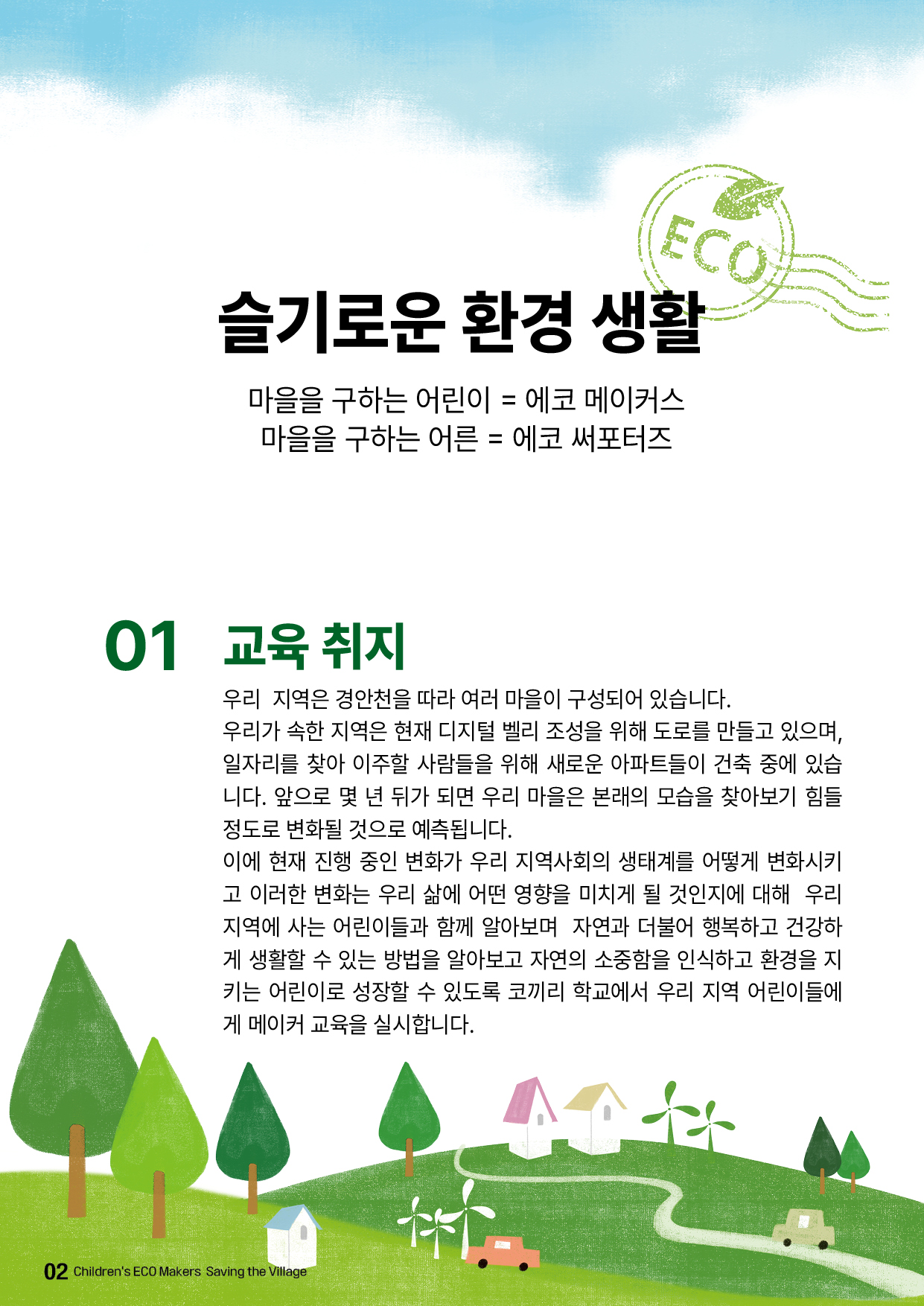 ECO

슬기로운 환경 생활

마을을 구하는 어린이 = 에코 메이커스
마을을 구하는 어른 = 에코 써포터즈

01 교육 취지

우리 지역은 경안천을 따라 여러 마을이 구성되어 있습니다.
우리가 속한 지역은 현재 디지털 벨리 조성을 위해 도로를 만들고 있으며, 일자리를 찾아 이주할 사람들을 위해 새로운 아파트들이 건축 중에 있습니다. 앞으로 몇 년 뒤가 되면 우리 마을은 본래의 모습을 찾아보기 힘들 정도로 변화될 것으로 예측됩니다.
이에 현재 진행 중인 변화가 우리 지역사회의 생태계를 어떻게 변화시키고 이러한 변화는 우리 삶에 어떤 영향을 미치게 될 것인지에 대해 우리 지역에 사는 어린이들과 함께 알아보며 자연과 더불어 행복하고 건강하게 생활할 수 있는 방법을 알아보고 자연의 소중함을 인식하고 환경을 지키는 어린이로 성장할 수 있도록 코끼리 학교에서 우리 지역 어린이들에게 메이커 교육을 실시합니다.

02 Children's ECO Makers Saving the Village